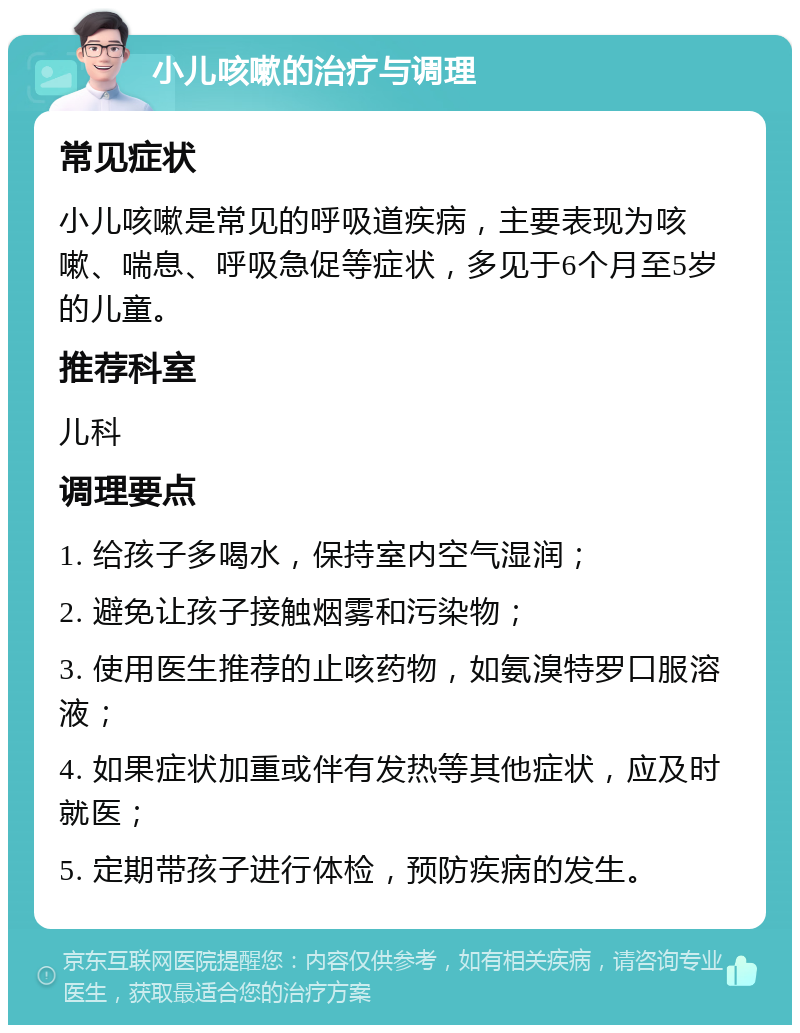 小儿咳嗽的治疗与调理

常见症状

小儿咳嗽是常见的呼吸道疾病，主要表现为咳嗽、喘息、呼吸急促等症状，多见于6个月至5岁的儿童。

推荐科室

儿科

调理要点

1. 给孩子多喝水，保持室内空气湿润；

2. 避免让孩子接触烟雾和污染物；

3. 使用医生推荐的止咳药物，如氨溴特罗口服溶液；

4. 如果症状加重或伴有发热等其他症状，应及时就医；

5. 定期带孩子进行体检，预防疾病的发生。

京东互联网医院提醒您：内容仅供参考，如有相关疾病，请咨询专业医生，获取最适合您的治疗方案